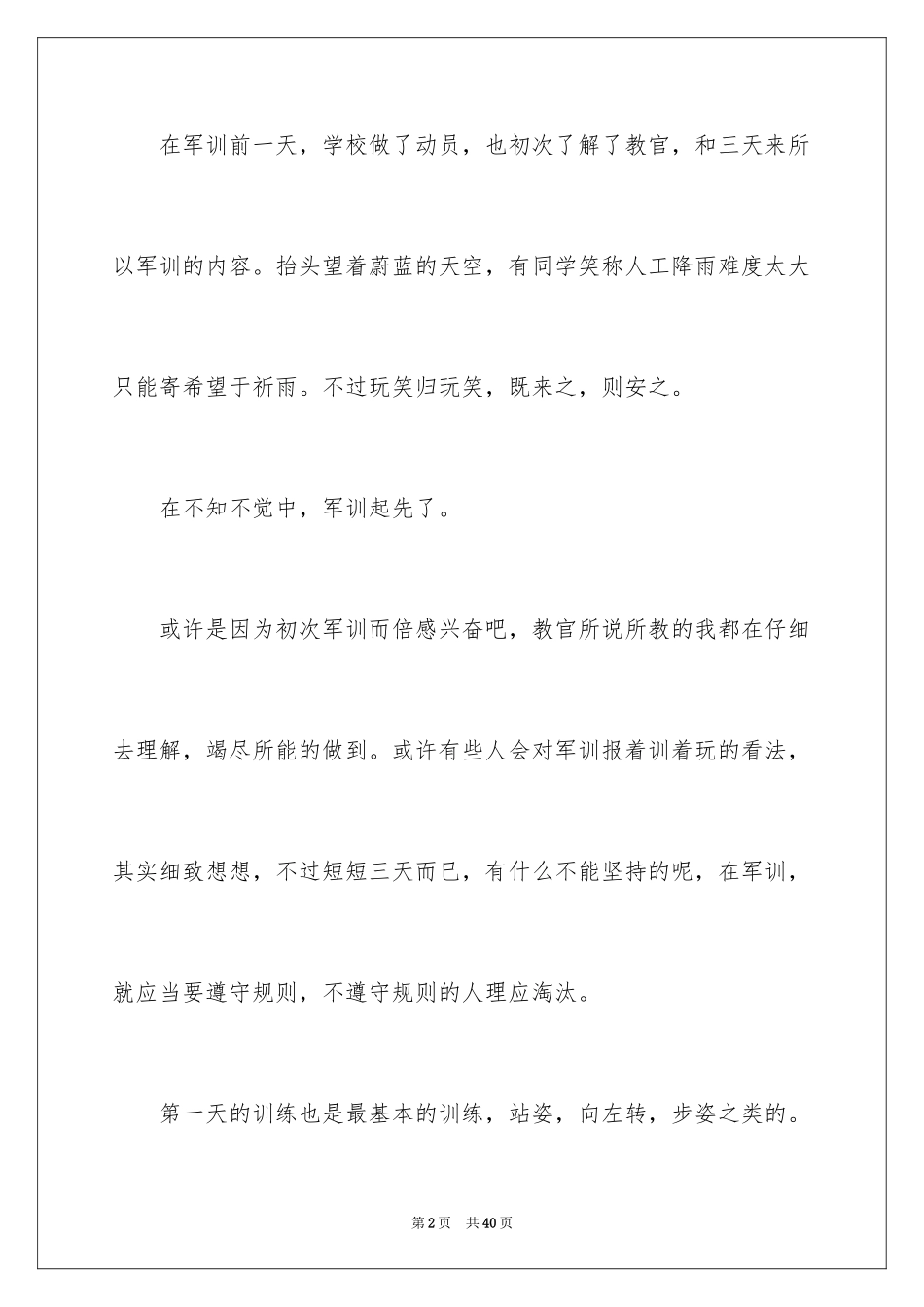 在军训前一天，学校做了动员，也初次了解了教官，和三天来所以军训的内容。抬头望着蔚蓝的天空，有同学笑称人工降雨难度太大只能寄希望于祈雨。不过玩笑归玩笑，既来之，则安之。

在不知不觉中，军训起先了。

或许是因为初次军训而倍感兴奋吧，教官所说所教的我都在仔细去理解，竭尽所能的做到。或许有些人会对军训报着训着玩的看法，其实细致想想，不过短短三天而已，有什么不能坚持的呢，在军训，就应当要遵守规则，不遵守规则的人理应淘汰。

第一天的训练也是最基本的训练，站姿，向左转，步姿之类的。

第2页 共40页